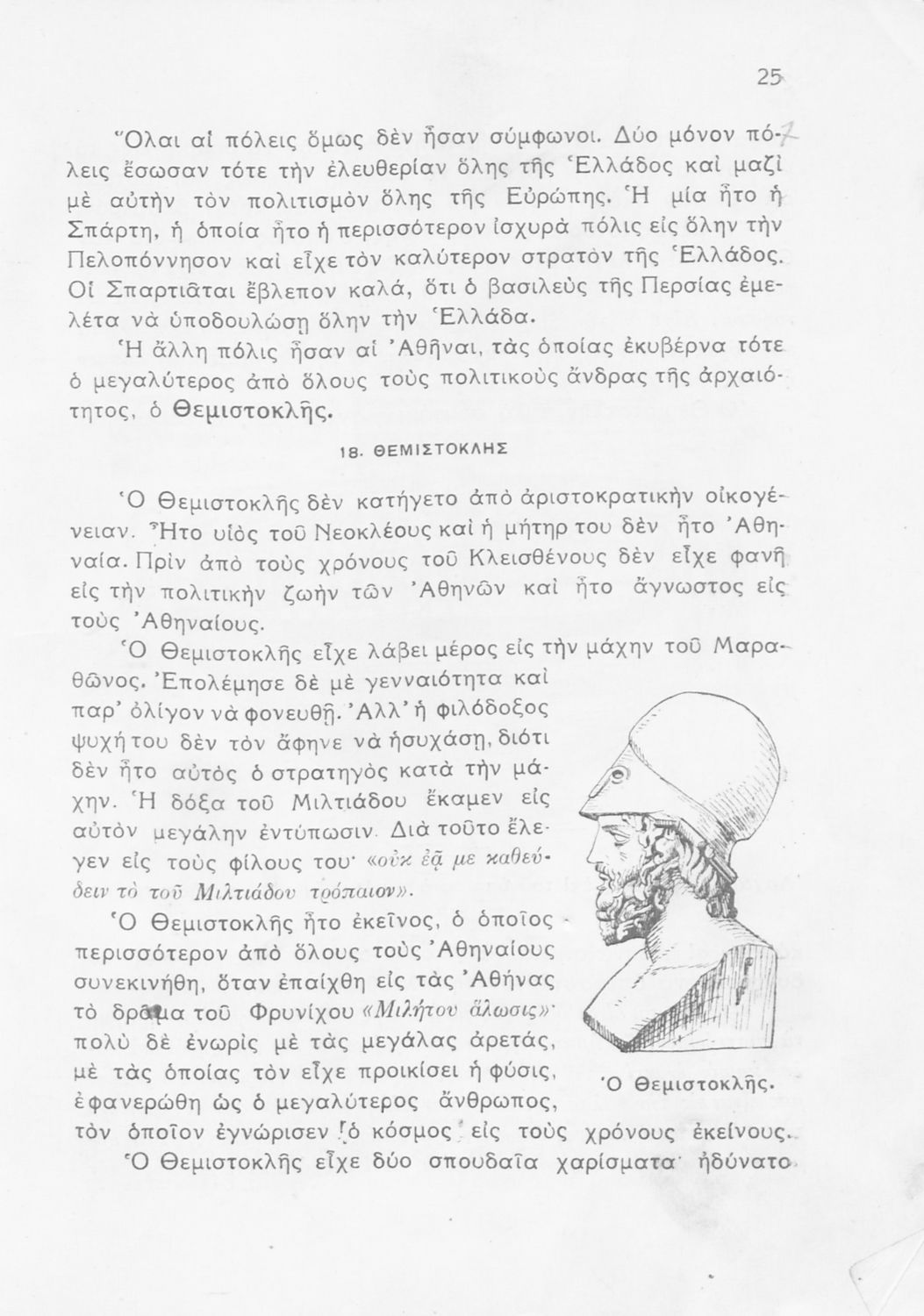 25

Ὅλαι αἱ πόλεις ὅμως δὲν ἦσαν σύμφωνοι. Δύο μόνον πόλεις ἔσωσαν τότε τὴν ἐλευθερίαν ὅλης τῆς Ἑλλάδος καὶ μαζὶ μὲ αὐτὴν τὸν πολιτισμὸν ὅλης τῆς Εὐρώπης. Ἡ μία ἦτο ἡ Σπάρτη, ἡ ὁποία ἦτο ἡ περισσότερον ἰσχυρὰ πόλις εἰς ὅλην τὴν Πελοπόννησον καὶ εἶχε τὸν καλύτερον στρατὸν τῆς Ἑλλάδος. Οἱ Σπαρτιᾶται ἔβλεπον καλά, ὅτι ὁ βασιλεὺς τῆς Περσίας ἐμελέτα νὰ ὑποδουλώσῃ ὅλην τὴν Ἑλλάδα.

Ἡ ἄλλη πόλις ἦσαν αἱ Ἀθῆναι, τὰς ὁποίας ἐκυβέρνα τότε ὁ μεγαλύτερος ἀπὸ ὅλους τοὺς πολιτικοὺς ἄνδρας τῆς ἀρχαιότητος, ὁ Θεμιστοκλῆς.

18. ΘΕΜΙΣΤΟΚΛΗΣ

Ὁ Θεμιστοκλῆς δὲν κατήγετο ἀπὸ ἀριστοκρατικὴν οἰκογένειαν. Ἦτο υἱὸς τοῦ Νεοκλέους καὶ ἡ μήτηρ του δὲν ἦτο Ἀθηναία. Πρὶν ἀπὸ τοὺς χρόνους τοῦ Κλεισθένους δὲν εἶχε φανῆ εἰς τὴν πολιτικὴν ζωὴν τῶν Ἀθηνῶν καὶ ἦτο ἄγνωστος εἰς τοὺς Ἀθηναίους.

Ὁ Θεμιστοκλῆς εἶχε λάβει μέρος εἰς τὴν μάχην τοῦ Μαραθῶνος. Ἐπολέμησε δὲ μὲ γενναιότητα καὶ παρ' ὀλίγον νὰ φονευθῇ. Ἀλλ' ἡ φιλόδοξος ψυχή του δὲν τὸν ἄφηνε νὰ ἡσυχάσῃ, διότι δὲν ἦτο αὐτὸς ὁ στρατηγὸς κατὰ τὴν μάχην. Ἡ δόξα τοῦ Μιλτιάδου ἔκαμεν εἰς αὐτὸν μεγάλην ἐντύπωσιν. Διὰ τοῦτο ἔλεγεν εἰς τοὺς φίλους του· «οὐκ ἐᾷ με καθεύδειν τὸ τοῦ Μιλτιάδου τρόπαιον».

Ὁ Θεμιστοκλῆς ἦτο ἐκεῖνος, ὁ ὁποῖος περισσότερον ἀπὸ ὅλους τοὺς Ἀθηναίους συνεκινήθη, ὅταν ἐπαίχθη εἰς τὰς Ἀθήνας τὸ δρᾶμα τοῦ Φρυνίχου «Μιλήτου ἅλωσις»· πολὺ δὲ ἐνωρὶς μὲ τὰς μεγάλας ἀρετάς, μὲ τὰς ὁποίας τὸν εἶχε προικίσει ἡ φύσις, ἐφανερώθη ὡς ὁ μεγαλύτερος ἄνθρωπος, τὸν ὁποῖον ἐγνώρισεν ὁ κόσμος εἰς τοὺς χρόνους ἐκείνους.

Ὁ Θεμιστοκλῆς.

Ὁ Θεμιστοκλῆς εἶχε δύο σπουδαῖα χαρίσματα· ἠδύνατο